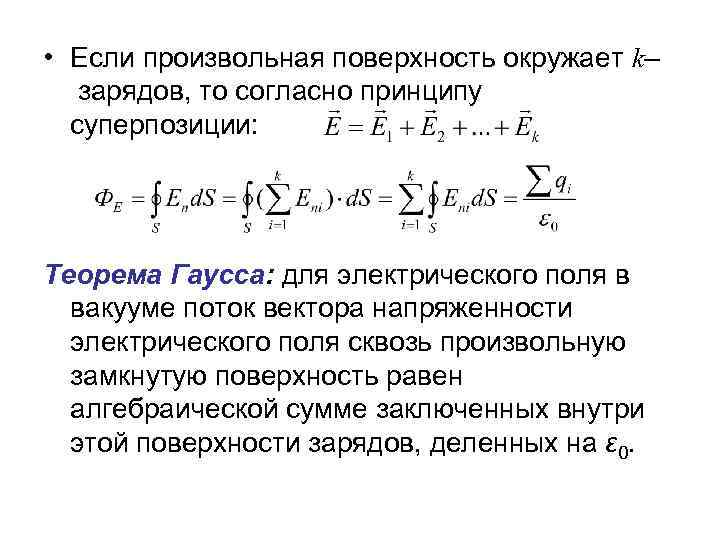 • Если произвольная поверхность окружает $k$– зарядов, то согласно принципу суперпозиции: $\vec{E} = \vec{E}_1 + \vec{E}_2 + ... + \vec{E}_k$

$\Phi_E = \oint_S E_n dS = \oint_S (\sum_{i=1}^{k} E_{ni}) \cdot dS = \sum_{i=1}^{k} \oint_S E_{ni} dS = \frac{\sum q_i}{\varepsilon_0}$

Теорема Гаусса: для электрического поля в вакууме поток вектора напряженности электрического поля сквозь произвольную замкнутую поверхность равен алгебраической сумме заключенных внутри этой поверхности зарядов, деленных на $\varepsilon_0$.